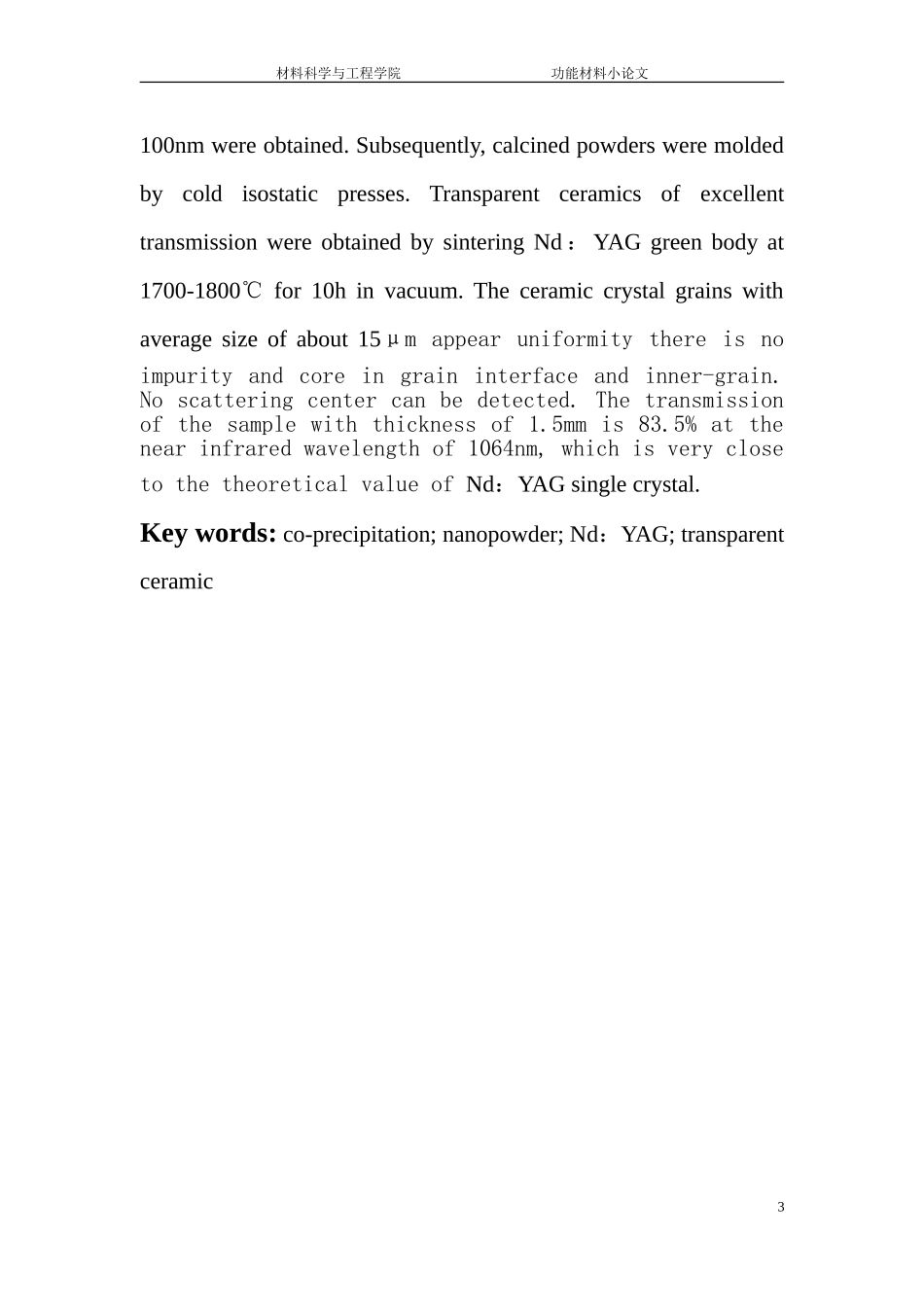 材料科学与工程学院 功能材料小论文

100nm were obtained. Subsequently, calcined powders were molded by cold isostatic presses. Transparent ceramics of excellent transmission were obtained by sintering Nd：YAG green body at 1700-1800℃ for 10h in vacuum. The ceramic crystal grains with average size of about 15μm appear uniformity there is no impurity and core in grain interface and inner-grain. No scattering center can be detected. The transmission of the sample with thickness of 1.5mm is 83.5% at the near infrared wavelength of 1064nm, which is very close to the theoretical value of Nd：YAG single crystal.

Key words: co-precipitation; nanopowder; Nd：YAG; transparent ceramic

3